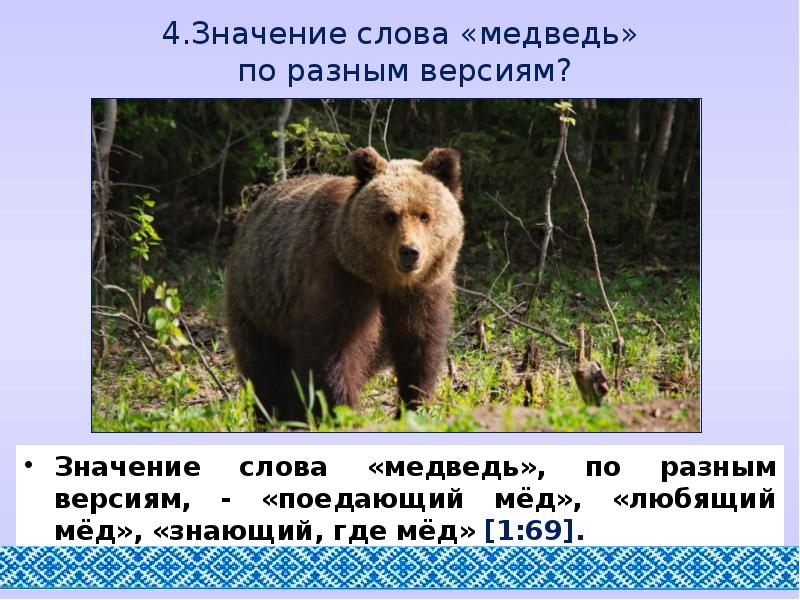 4.Значение слова «медведь» по разным версиям?

• Значение слова «медведь», по разным версиям, - «поедающий мёд», «любящий мёд», «знающий, где мёд» [1:69].